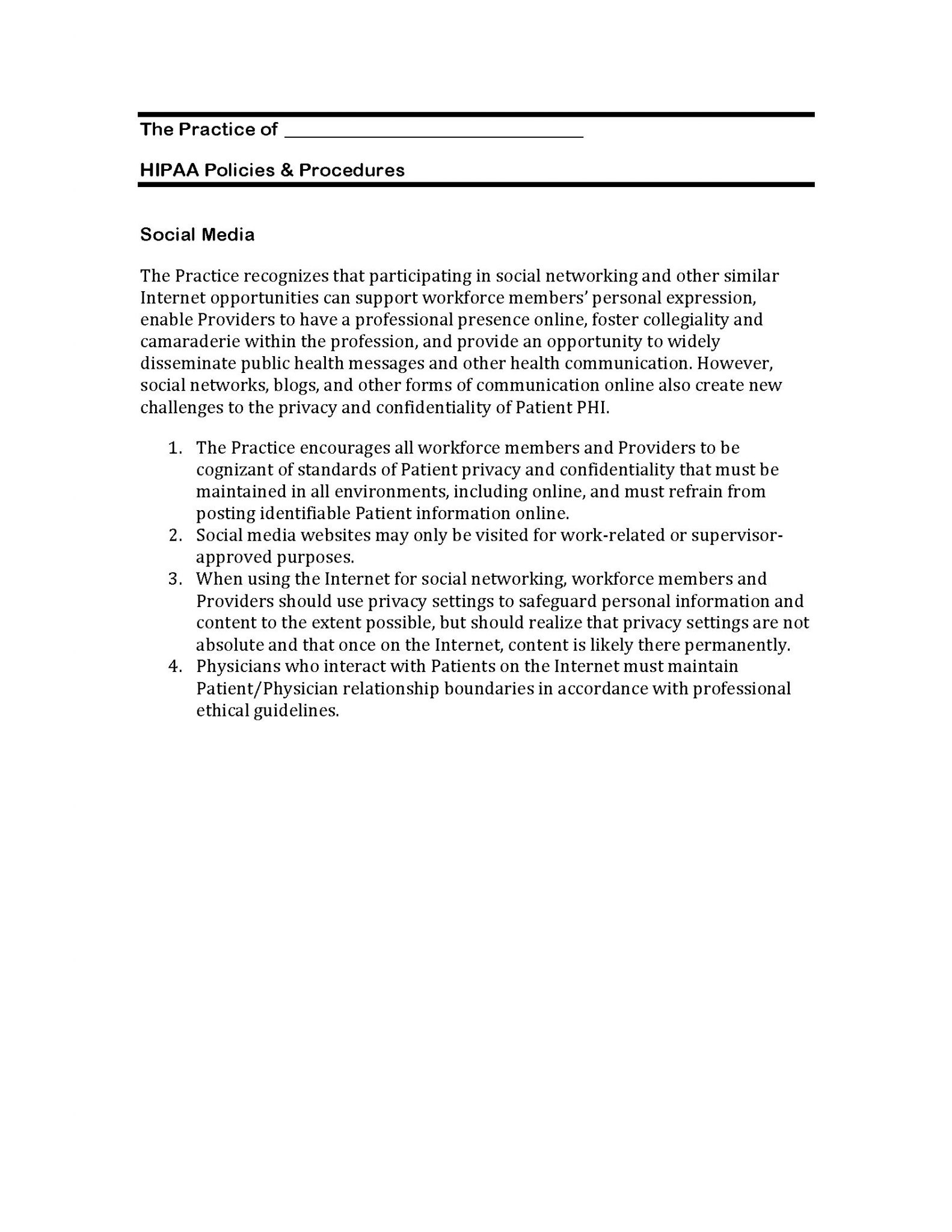 The Practice of ______________________________

HIPAA Policies & Procedures

Social Media

The Practice recognizes that participating in social networking and other similar Internet opportunities can support workforce members' personal expression, enable Providers to have a professional presence online, foster collegiality and camaraderie within the profession, and provide an opportunity to widely disseminate public health messages and other health communication. However, social networks, blogs, and other forms of communication online also create new challenges to the privacy and confidentiality of Patient PHI.

1. The Practice encourages all workforce members and Providers to be cognizant of standards of Patient privacy and confidentiality that must be maintained in all environments, including online, and must refrain from posting identifiable Patient information online.
2. Social media websites may only be visited for work-related or supervisor-approved purposes.
3. When using the Internet for social networking, workforce members and Providers should use privacy settings to safeguard personal information and content to the extent possible, but should realize that privacy settings are not absolute and that once on the Internet, content is likely there permanently.
4. Physicians who interact with Patients on the Internet must maintain Patient/Physician relationship boundaries in accordance with professional ethical guidelines.